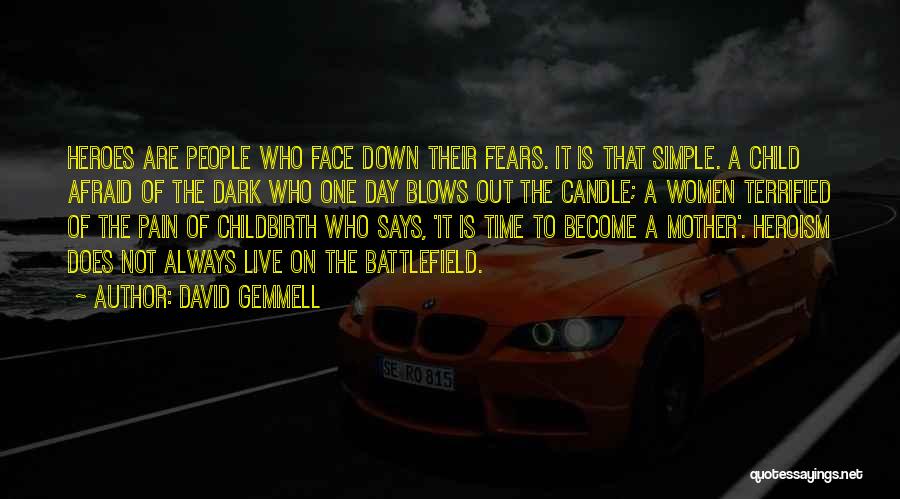 HEROES ARE PEOPLE WHO FACE DOWN THEIR FEARS. IT IS THAT SIMPLE. A CHILD AFRAID OF THE DARK WHO ONE DAY BLOWS OUT THE CANDLE; A WOMEN TERRIFIED OF THE PAIN OF CHILDBIRTH WHO SAYS, 'IT IS TIME TO BECOME A MOTHER'. HEROISM DOES NOT ALWAYS LIVE ON THE BATTLEFIELD.

~ AUTHOR: DAVID GEMMELL

SE RO 815

quotessayings.net